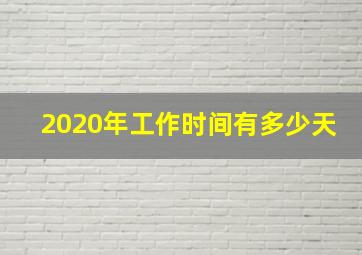 2020年工作时间有多少天